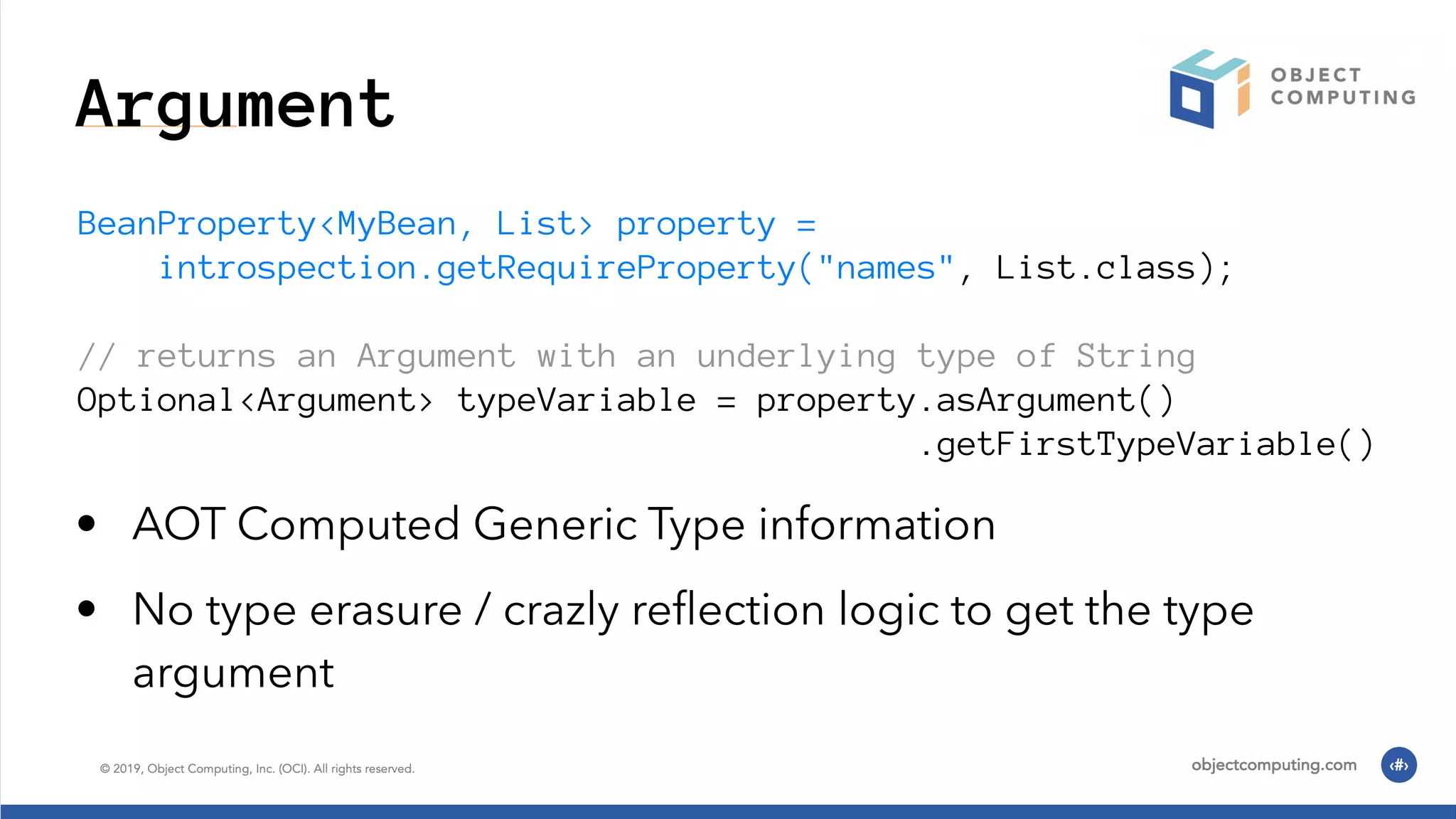 Argument

OBJECT COMPUTING

BeanProperty<MyBean, List> property =
    introspection.getRequireProperty("names", List.class);

// returns an Argument with an underlying type of String
Optional<Argument> typeVariable = property.asArgument()
                                          .getFirstTypeVariable()

• AOT Computed Generic Type information

• No type erasure / crazly reflection logic to get the type argument

© 2019, Object Computing, Inc. (OCI). All rights reserved.

objectcomputing.com

‹#›